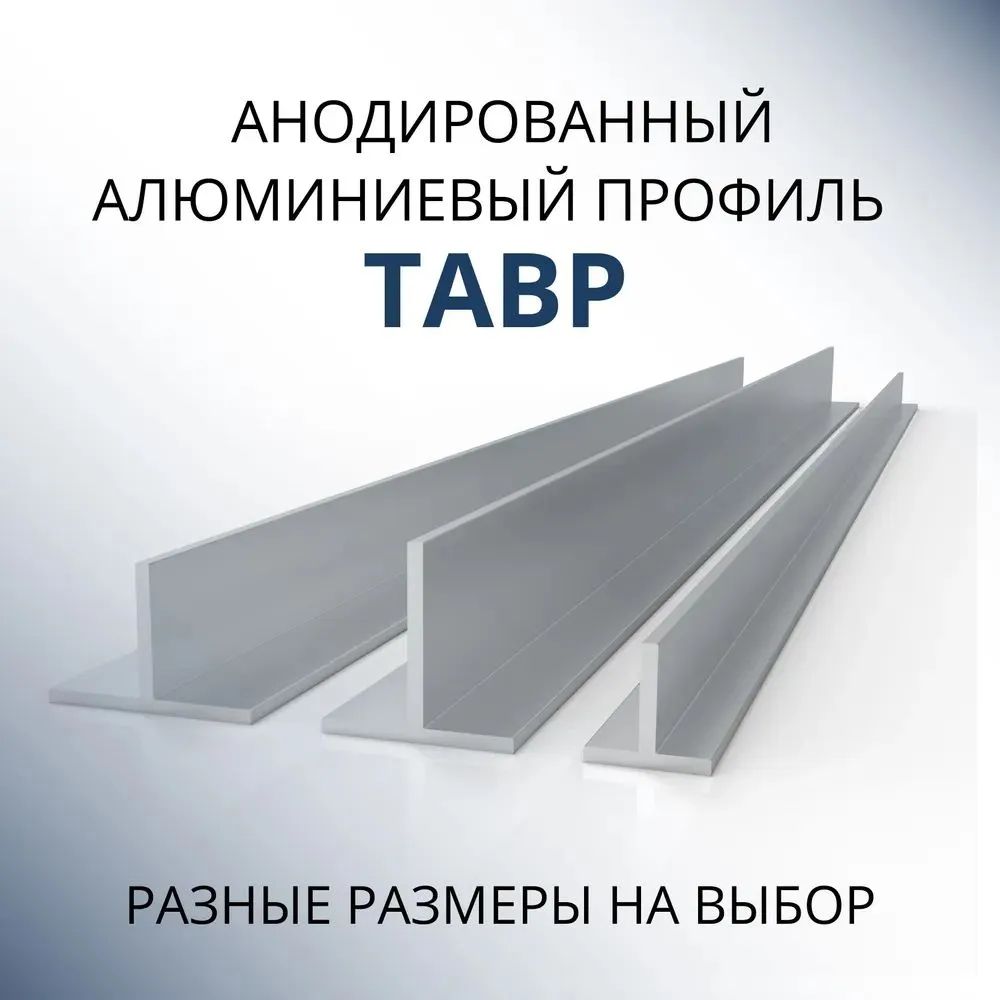 АНОДИРОВАННЫЙ АЛЮМИНИЕВЫЙ ПРОФИЛЬ
ТАВР

РАЗНЫЕ РАЗМЕРЫ НА ВЫБОР